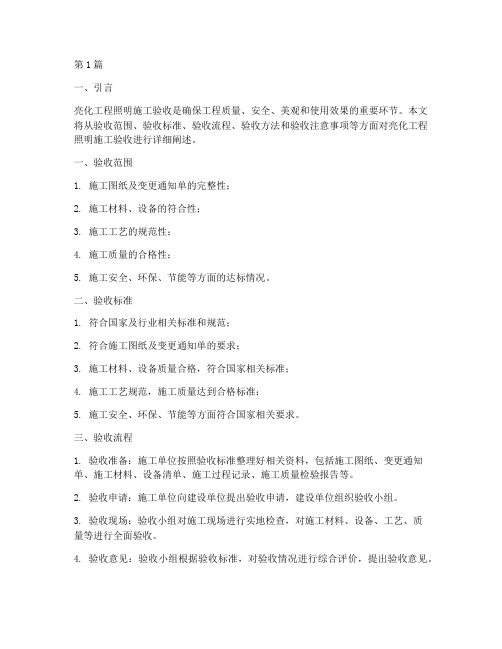 第1篇

一、引言

亮化工程照明施工验收是确保工程质量、安全、美观和使用效果的重要环节。本文将从验收范围、验收标准、验收流程、验收方法和验收注意事项等方面对亮化工程照明施工验收进行详细阐述。

一、验收范围

1. 施工图纸及变更通知单的完整性；

2. 施工材料、设备的符合性；

3. 施工工艺的规范性；

4. 施工质量的合格性；

5. 施工安全、环保、节能等方面的达标情况。

二、验收标准

1. 符合国家及行业相关标准和规范；

2. 符合施工图纸及变更通知单的要求；

3. 施工材料、设备质量合格，符合国家相关标准；

4. 施工工艺规范，施工质量达到合格标准；

5. 施工安全、环保、节能等方面符合国家相关要求。

三、验收流程

1. 验收准备：施工单位按照验收标准整理好相关资料，包括施工图纸、变更通知单、施工材料、设备清单、施工过程记录、施工质量检验报告等。

2. 验收申请：施工单位向建设单位提出验收申请，建设单位组织验收小组。

3. 验收现场：验收小组对施工现场进行实地检查，对施工材料、设备、工艺、质量等进行全面验收。

4. 验收意见：验收小组根据验收标准，对验收情况进行综合评价，提出验收意见。